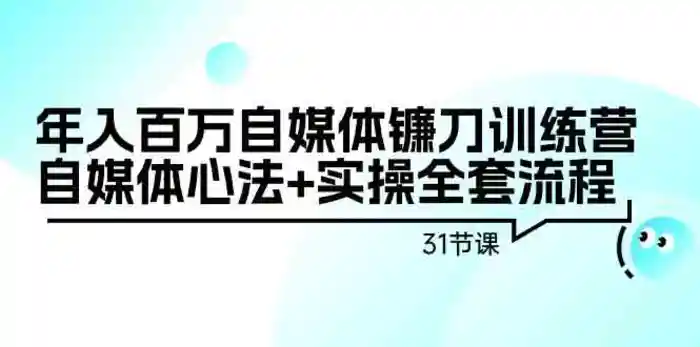 年入百万自媒体镰刀训练营
自媒体心法+实操全套流程

31节课